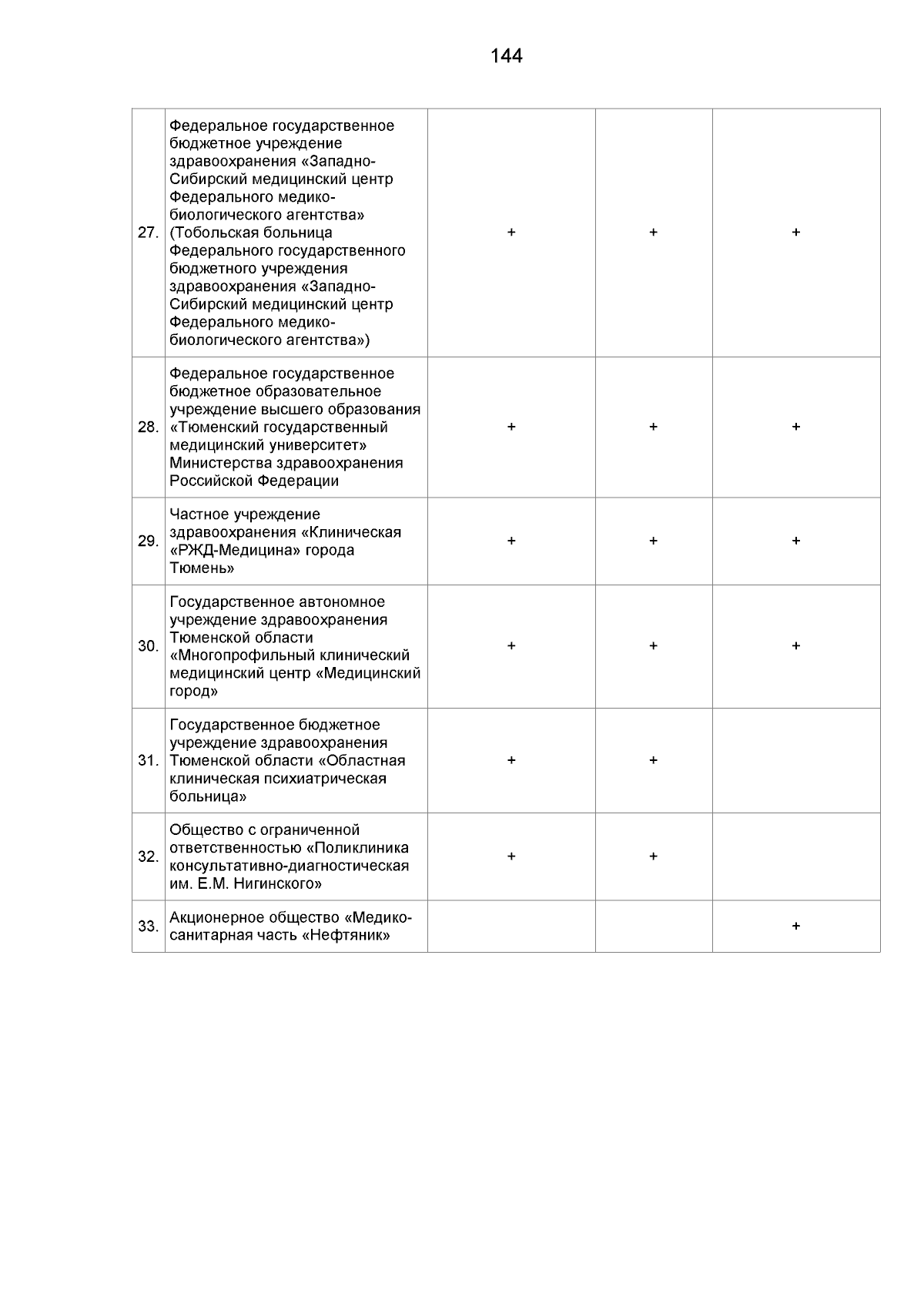 144

| | | | | |
|---|---|---|---|---|
| 27. | Федеральное государственное бюджетное учреждение здравоохранения «Западно-Сибирский медицинский центр Федерального медико-биологического агентства» (Тобольская больница Федерального государственного бюджетного учреждения здравоохранения «Западно-Сибирский медицинский центр Федерального медико-биологического агентства») | + | + | + |
| 28. | Федеральное государственное бюджетное образовательное учреждение высшего образования «Тюменский государственный медицинский университет» Министерства здравоохранения Российской Федерации | + | + | + |
| 29. | Частное учреждение здравоохранения «Клиническая «РЖД-Медицина» города Тюмень» | + | + | + |
| 30. | Государственное автономное учреждение здравоохранения Тюменской области «Многопрофильный клинический медицинский центр «Медицинский город» | + | + | + |
| 31. | Государственное бюджетное учреждение здравоохранения Тюменской области «Областная клиническая психиатрическая больница» | + | + | |
| 32. | Общество с ограниченной ответственностью «Поликлиника консультативно-диагностическая им. Е.М. Нигинского» | + | + | |
| 33. | Акционерное общество «Медико-санитарная часть «Нефтяник» | | | + |